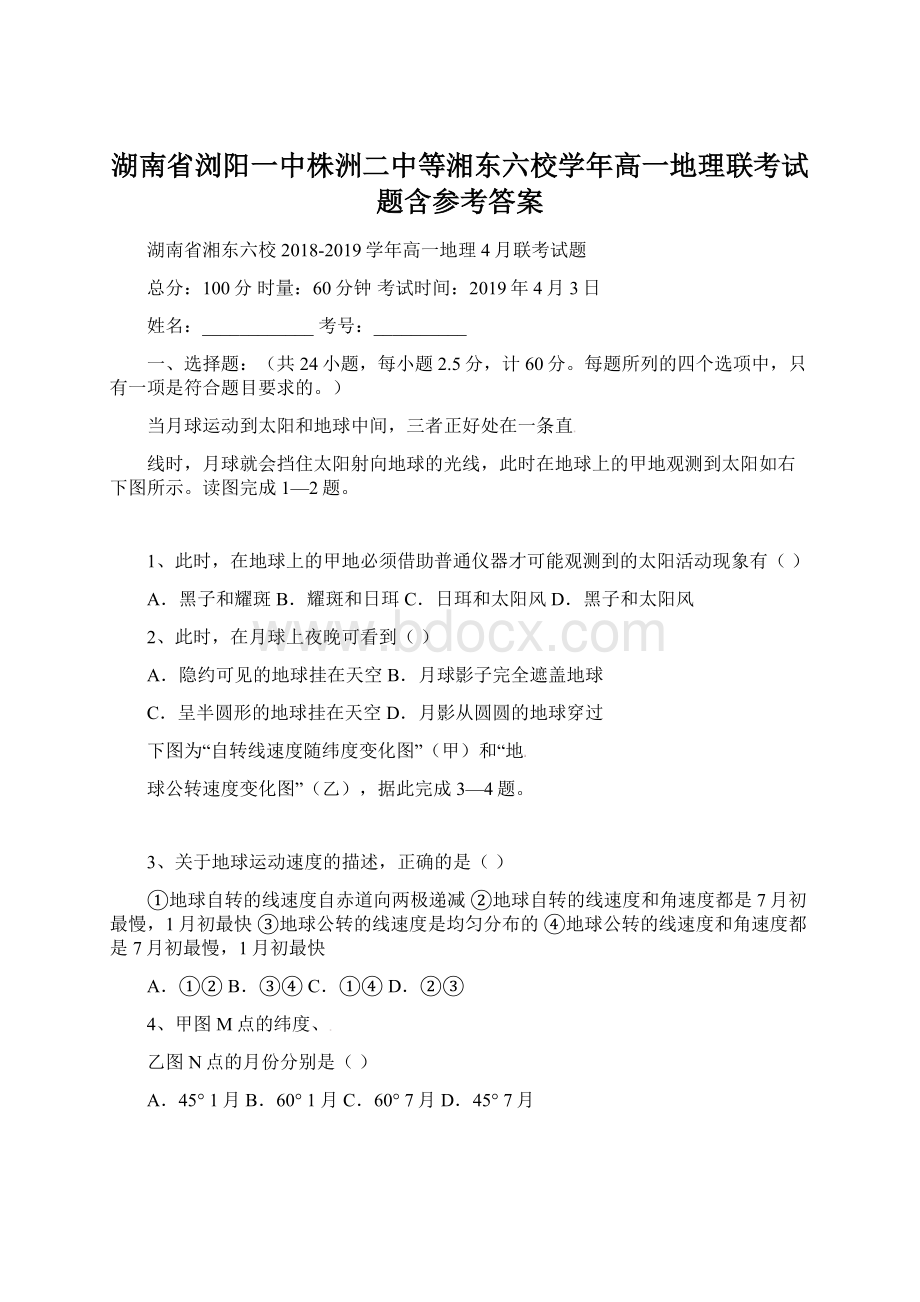 湖南省浏阳一中株洲二中等湘东六校学年高一地理联考试题含参考答案

湖南省湘东六校 2018-2019 学年高一地理 4 月联考试题

总分：100 分 时量：60 分钟 考试时间：2019 年 4 月 3 日

姓名：____________ 考号：__________

一、选择题：（共 24 小题，每小题 2.5 分，计 60 分。每题所列的四个选项中，只有一项是符合题目要求的。）

当月球运动到太阳和地球中间，三者正好处在一条直

线时，月球就会挡住太阳射向地球的光线，此时在地球上的甲地观测到太阳如右下图所示。读图完成 1—2 题。

1、此时，在地球上的甲地必须借助普通仪器才可能观测到的太阳活动现象有（ ）

A．黑子和耀斑 B．耀斑和日珥 C．日珥和太阳风 D．黑子和太阳风

2、此时，在月球上夜晚可看到（ ）

A．隐约可见的地球挂在天空 B．月球影子完全遮盖地球

C．呈半圆形的地球挂在天空 D．月影从圆圆的地球穿过

下图为“自转线速度随纬度变化图”（甲）和“地

球公转速度变化图”（乙），据此完成 3—4 题。

3、关于地球运动速度的描述，正确的是（ ）

①地球自转的线速度自赤道向两极递减 ②地球自转的线速度和角速度都是 7 月初最慢，1 月初最快 ③地球公转的线速度是均匀分布的 ④地球公转的线速度和角速度都是 7 月初最慢，1 月初最快

A．①② B．③④ C．①④ D．②③

4、甲图 M 点的纬度、

乙图 N 点的月份分别是（ ）

A．45° 1 月 B．60° 1 月 C．60° 7 月 D．45° 7 月

www.bdocx.com